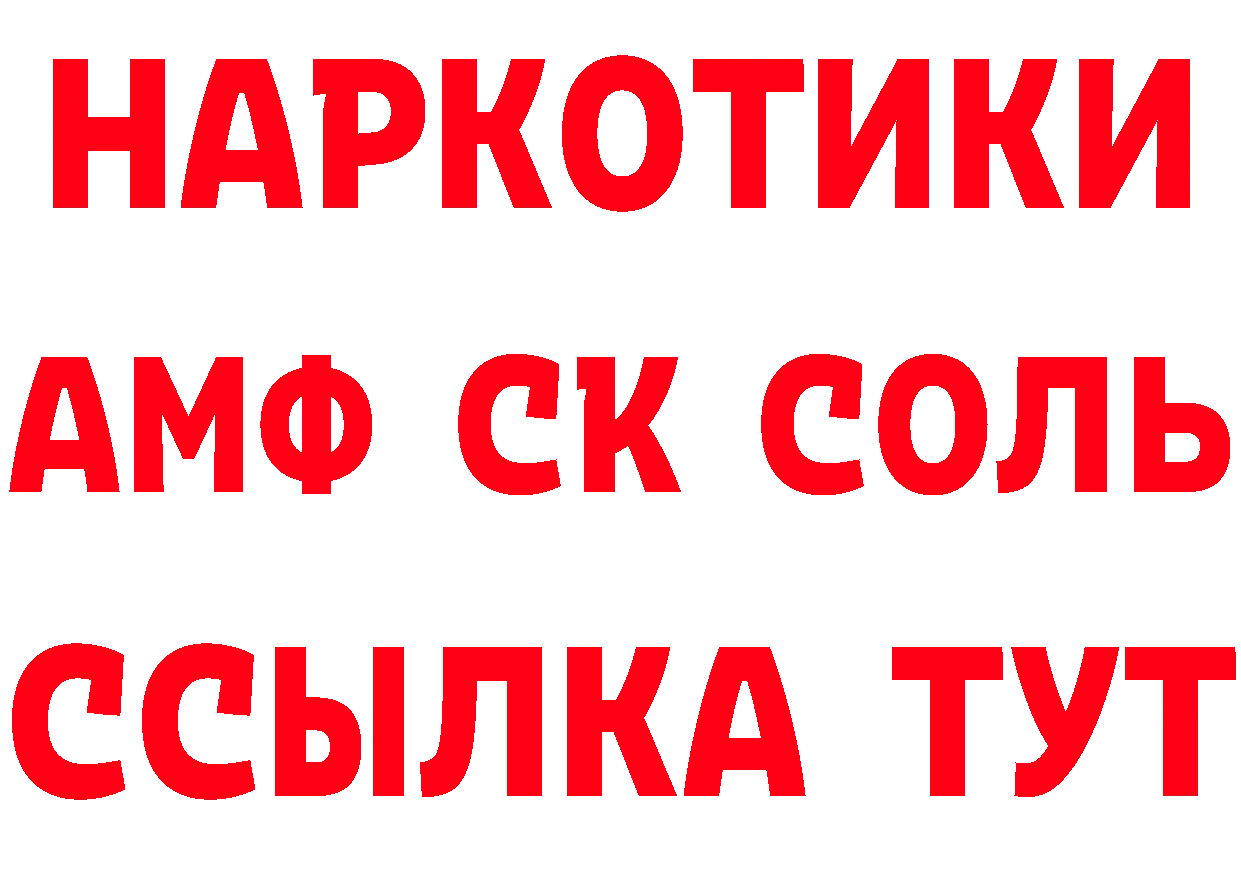 НАРКОТИКИ

АМФ СК СОЛЬ

ССЫЛКА ТУТ